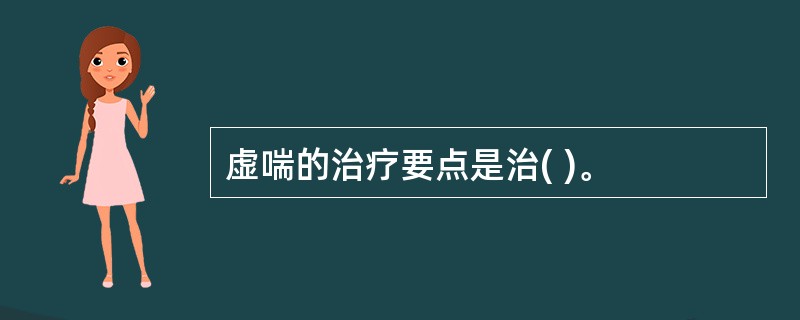 虚喘的治疗要点是治( )。